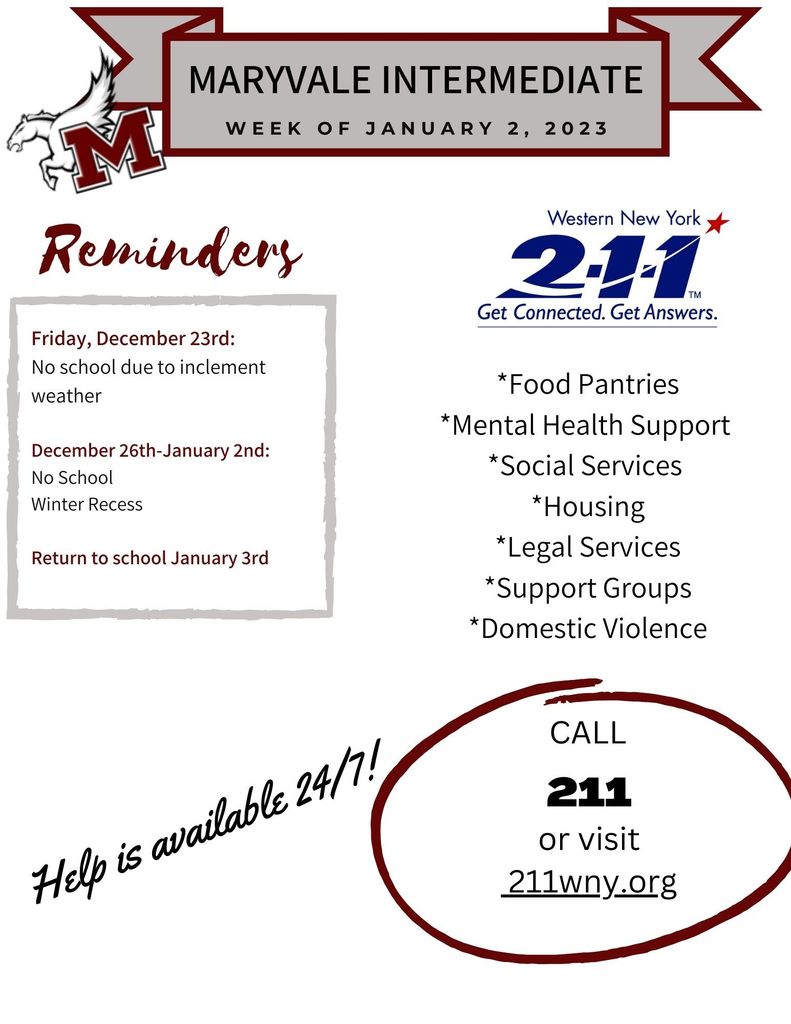 M

MARYVALE INTERMEDIATE

WEEK OF JANUARY 2, 2023

Reminders

Friday, December 23rd:
No school due to inclement weather

December 26th-January 2nd:
No School
Winter Recess

Return to school January 3rd

Western New York
2-1-1
TM
Get Connected. Get Answers.

*Food Pantries
*Mental Health Support
*Social Services
*Housing
*Legal Services
*Support Groups
*Domestic Violence

Help is available 24/7!

CALL
211
or visit
211wny.org